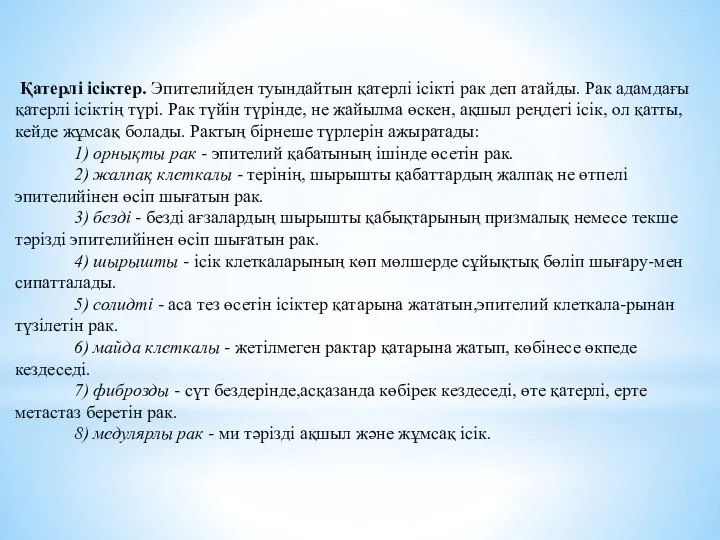 Қатерлі ісіктер. Эпителийден туындайтын қатерлі ісікті рак деп атайды. Рак адамдағы қатерлі ісіктің түрі. Рак түйін түрінде, не жайылма өскен, ақшыл реңдегі ісік, ол қатты, кейде жұмсақ болады. Рактың бірнеше түрлерін ажыратады:

1) орнықты рак - эпителий қабатының ішінде өсетін рак.

2) жалпақ клеткалы - терінің, шырышты қабаттардың жалпақ не өтпелі эпителийінен өсіп шығатын рак.

3) безді - безді ағзалардың шырышты қабықтарының призмалық немесе текше тәрізді эпителийінен өсіп шығатын рак.

4) шырышты - ісік клеткаларының көп мөлшерде сұйықтық бөліп шығару-мен сипатталады.

5) солидті - аса тез өсетін ісіктер қатарына жататын,эпителий клеткала-рынан түзілетін рак.

6) майда клеткалы - жетілмеген рактар қатарына жатып, көбінесе өкпеде кездеседі.

7) фиброзды - сүт бездерінде,асқазанда көбірек кездеседі, өте қатерлі, ерте метастаз беретін рак.

8) медулярлы рак - ми тәрізді ақшыл және жұмсақ ісік.